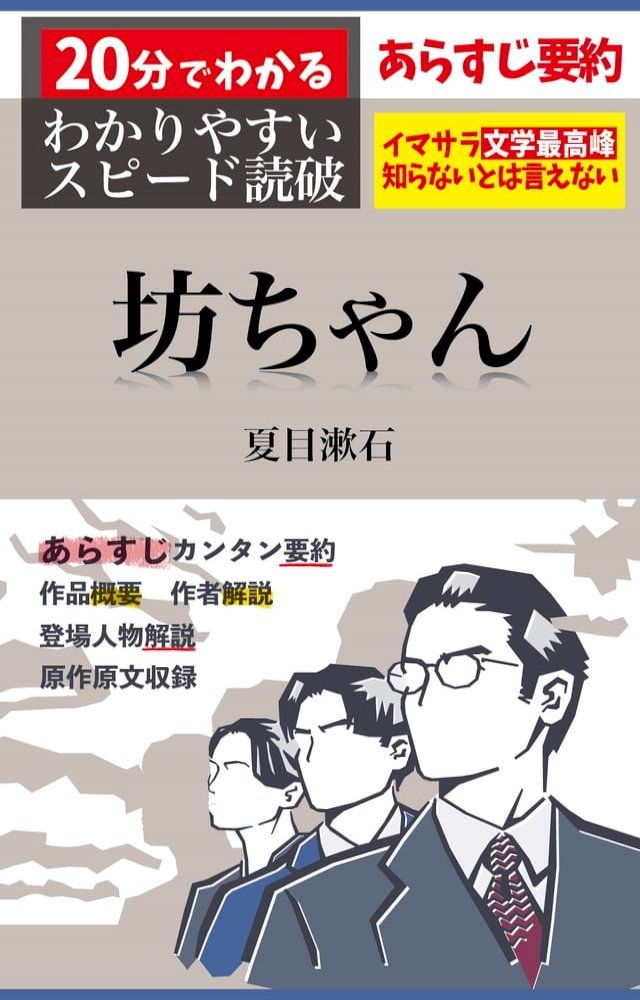 20分でわかる
わかりやすい
スピード読破

あらすじ要約

イマサラ文学最高峰
知らないとは言えない

坊ちゃん

夏目漱石

あらすじカンタン要約
作品概要　作者解説
登場人物解説
原作原文収録